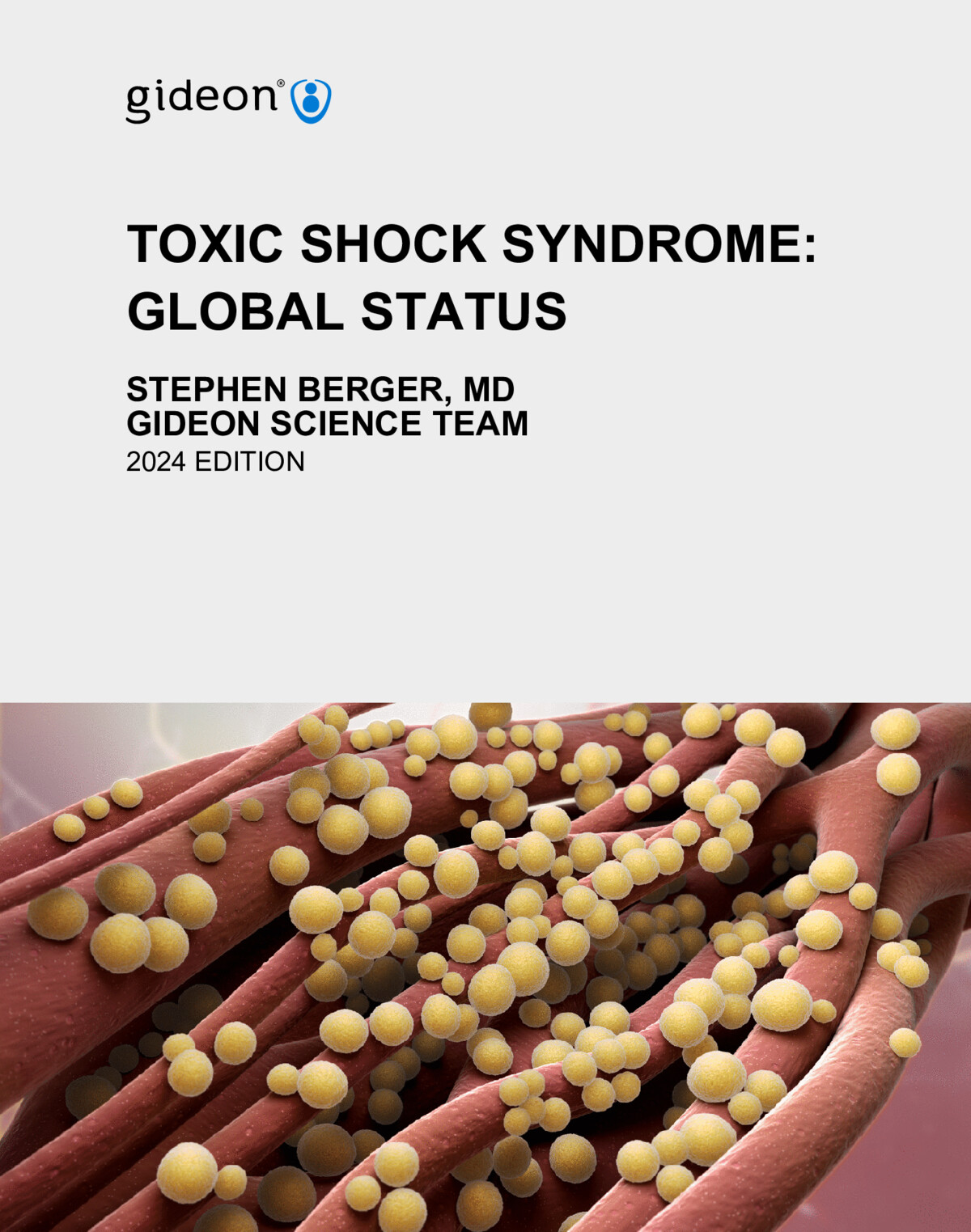 gideon®

TOXIC SHOCK SYNDROME: GLOBAL STATUS

STEPHEN BERGER, MD
GIDEON SCIENCE TEAM
2024 EDITION